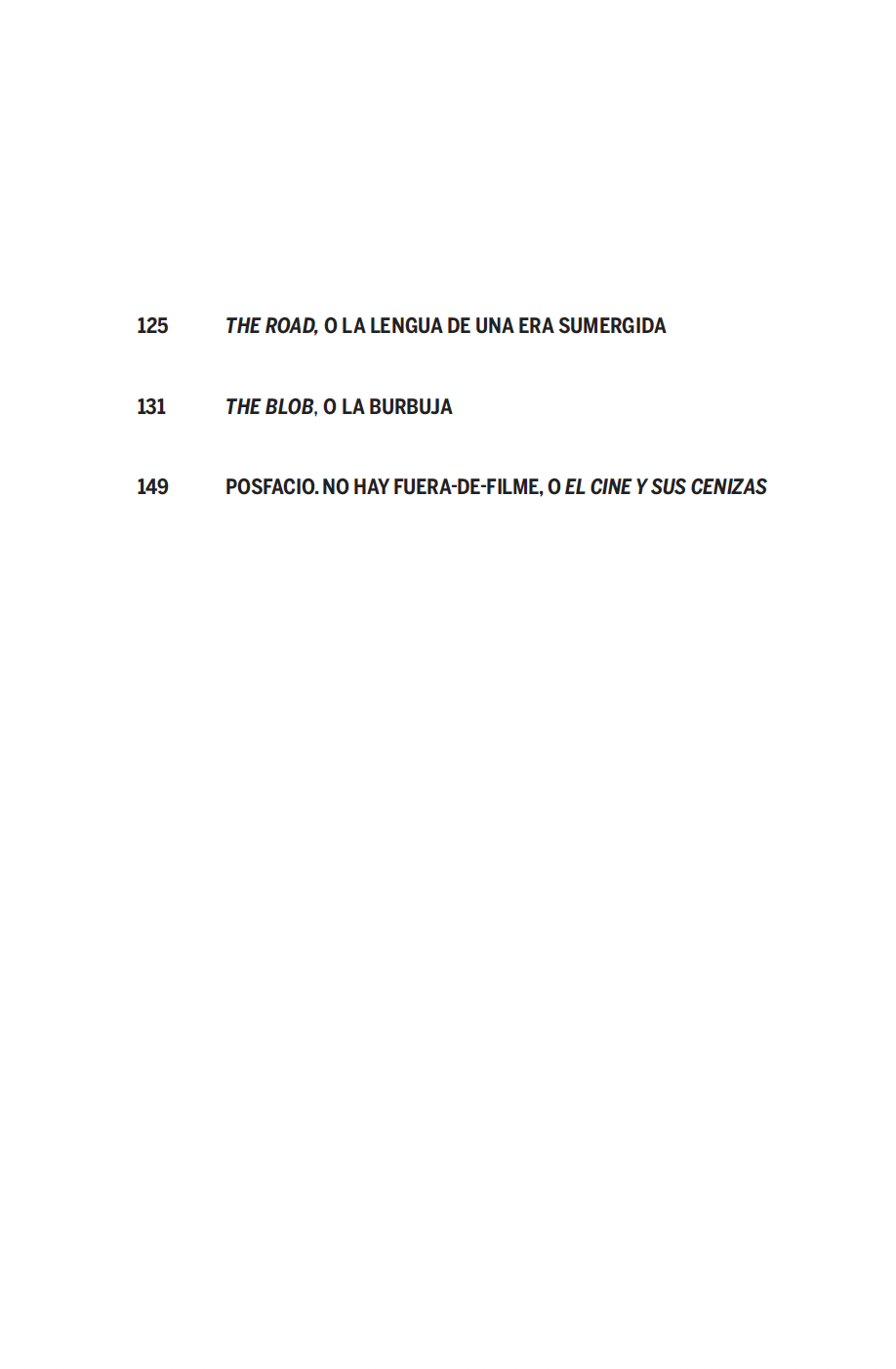 125 THE ROAD, O LA LENGUA DE UNA ERA SUMERGIDA

131 THE BLOB, O LA BURBUJA

149 POSFACIO. NO HAY FUERA-DE-FILME, O EL CINE Y SUS CENIZAS